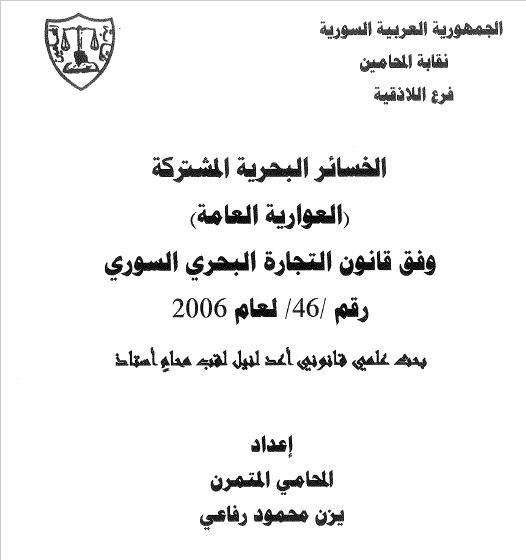 الجمهورية العربية السورية
نقابة المحامين
فرع اللاذقية

الخسائر البحرية المشتركة
(العوارية العامة)
وفق قانون التجارة البحري السوري
رقم /46/ لعام 2006

بحث علمي قانوني أعد لنيل لقب محامٍ أستاذ

إعداد
المحامي المتمرن
يزن محمود رفاعي